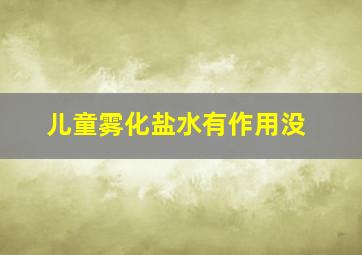 儿童雾化盐水有作用没